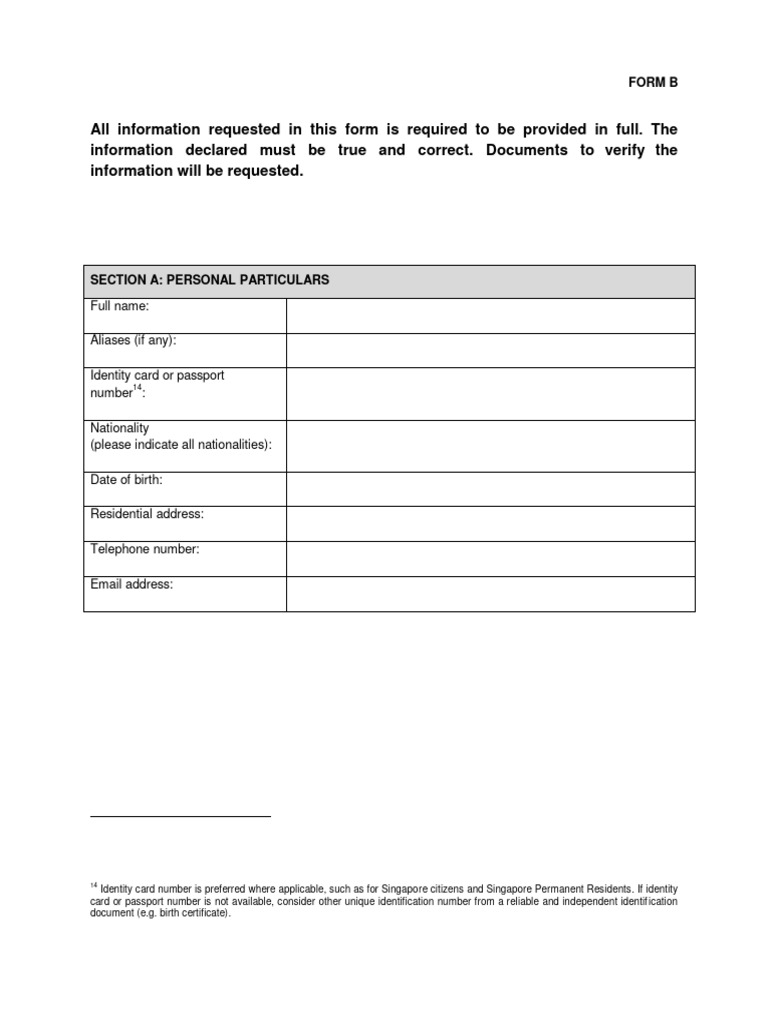 FORM B

All information requested in this form is required to be provided in full. The information declared must be true and correct. Documents to verify the information will be requested.

| SECTION A: PERSONAL PARTICULARS | |
|---|---|
| Full name: | |
| Aliases (if any): | |
| Identity card or passport number$^{14}$: | |
| Nationality (please indicate all nationalities): | |
| Date of birth: | |
| Residential address: | |
| Telephone number: | |
| Email address: | |

$^{14}$ Identity card number is preferred where applicable, such as for Singapore citizens and Singapore Permanent Residents. If identity card or passport number is not available, consider other unique identification number from a reliable and independent identification document (e.g. birth certificate).